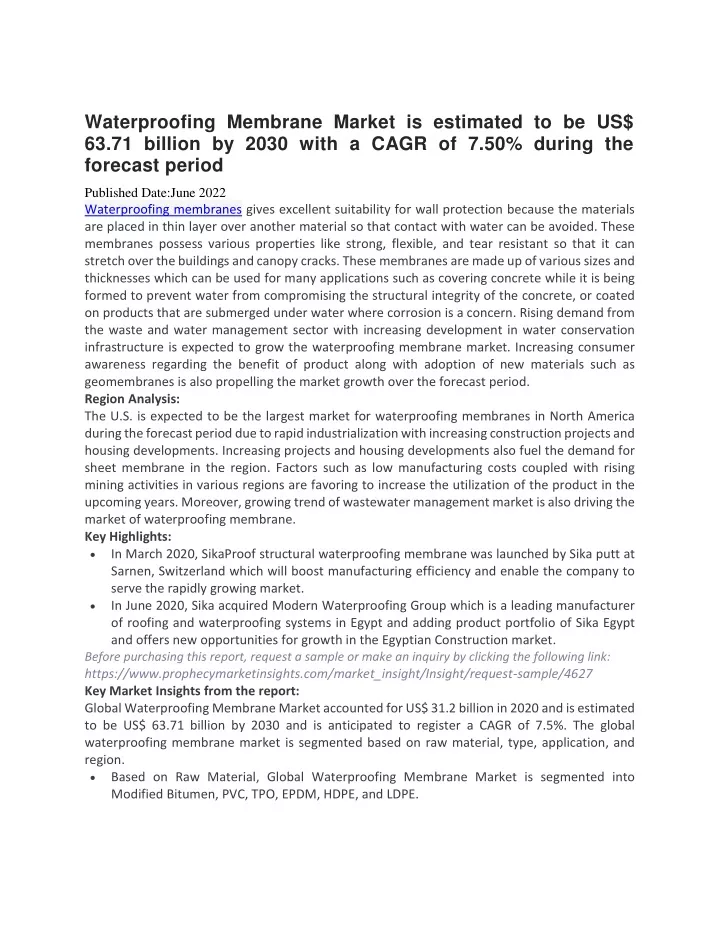 Waterproofing Membrane Market is estimated to be US$ 63.71 billion by 2030 with a CAGR of 7.50% during the forecast period

Published Date:June 2022

Waterproofing membranes gives excellent suitability for wall protection because the materials are placed in thin layer over another material so that contact with water can be avoided. These membranes possess various properties like strong, flexible, and tear resistant so that it can stretch over the buildings and canopy cracks. These membranes are made up of various sizes and thicknesses which can be used for many applications such as covering concrete while it is being formed to prevent water from compromising the structural integrity of the concrete, or coated on products that are submerged under water where corrosion is a concern. Rising demand from the waste and water management sector with increasing development in water conservation infrastructure is expected to grow the waterproofing membrane market. Increasing consumer awareness regarding the benefit of product along with adoption of new materials such as geomembranes is also propelling the market growth over the forecast period.

Region Analysis:

The U.S. is expected to be the largest market for waterproofing membranes in North America during the forecast period due to rapid industrialization with increasing construction projects and housing developments. Increasing projects and housing developments also fuel the demand for sheet membrane in the region. Factors such as low manufacturing costs coupled with rising mining activities in various regions are favoring to increase the utilization of the product in the upcoming years. Moreover, growing trend of wastewater management market is also driving the market of waterproofing membrane.

Key Highlights:

• In March 2020, SikaProof structural waterproofing membrane was launched by Sika putt at Sarnen, Switzerland which will boost manufacturing efficiency and enable the company to serve the rapidly growing market.
• In June 2020, Sika acquired Modern Waterproofing Group which is a leading manufacturer of roofing and waterproofing systems in Egypt and adding product portfolio of Sika Egypt and offers new opportunities for growth in the Egyptian Construction market.

Before purchasing this report, request a sample or make an inquiry by clicking the following link:
https://www.prophecymarketinsights.com/market_insight/Insight/request-sample/4627

Key Market Insights from the report:

Global Waterproofing Membrane Market accounted for US$ 31.2 billion in 2020 and is estimated to be US$ 63.71 billion by 2030 and is anticipated to register a CAGR of 7.5%. The global waterproofing membrane market is segmented based on raw material, type, application, and region.

• Based on Raw Material, Global Waterproofing Membrane Market is segmented into Modified Bitumen, PVC, TPO, EPDM, HDPE, and LDPE.